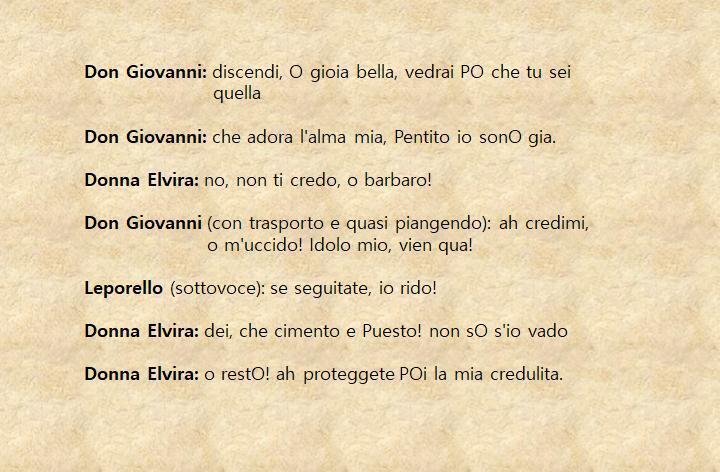 Don Giovanni: discendi, O gioia bella, vedrai PO che tu sei quella

Don Giovanni: che adora l'alma mia, Pentito io sonO gia.

Donna Elvira: no, non ti credo, o barbaro!

Don Giovanni (con trasporto e quasi piangendo): ah credimi, o m'uccido! Idolo mio, vien qua!

Leporello (sottovoce): se seguitate, io rido!

Donna Elvira: dei, che cimento e Puesto! non sO s'io vado

Donna Elvira: o restO! ah proteggete POi la mia credulita.